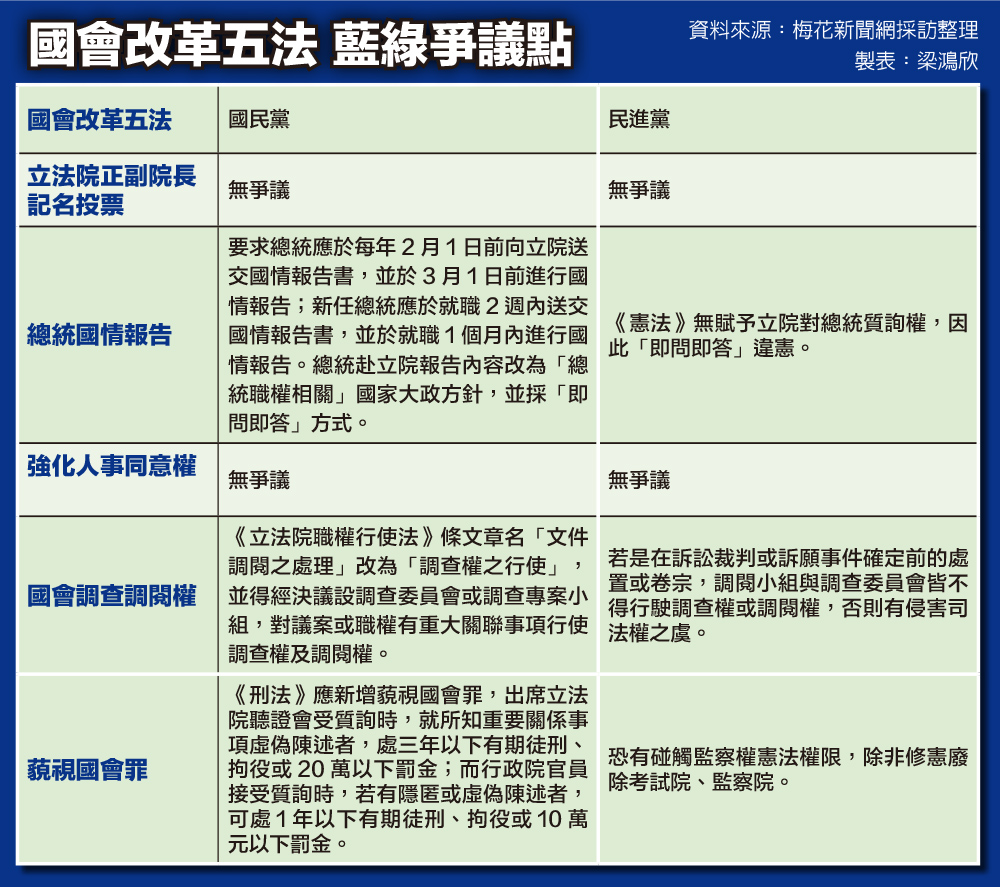 國會改革五法 藍綠爭議點

資料來源：梅花新聞網採訪整理
製表：梁鴻欣

| 國會改革五法 | 國民黨 | 民進黨 |
|---|---|---|
| 立法院正副院長記名投票 | 無爭議 | 無爭議 |
| 總統國情報告 | 要求總統應於每年 2 月 1 日前向立院送交國情報告書，並於 3 月 1 日前進行國情報告；新任總統應於就職 2 週內送交國情報告書，並於就職 1 個月內進行國情報告。總統赴立院報告內容改為「總統職權相關」國家大政方針，並採「即問即答」方式。 | 《憲法》無賦予立院對總統質詢權，因此「即問即答」違憲。 |
| 強化人事同意權 | 無爭議 | 無爭議 |
| 國會調查調閱權 | 《立法院職權行使法》條文章名「文件調閱之處理」改為「調查權之行使」，並得經決議設調查委員會或調查專案小組，對議案或職權有重大關聯事項行使調查權及調閱權。 | 若是在訴訟裁判或訴願事件確定前的處置或卷宗，調閱小組與調查委員會皆不得行駛調查權或調閱權，否則有侵害司法權之虞。 |
| 藐視國會罪 | 《刑法》應新增藐視國會罪，出席立法院聽證會受質詢時，就所知重要關係事項虛偽陳述者，處三年以下有期徒刑、拘役或 20 萬以下罰金；而行政院官員接受質詢時，若有隱匿或虛偽陳述者，可處 1 年以下有期徒刑、拘役或 10 萬元以下罰金。 | 恐有碰觸監察權憲法權限，除非修憲廢除考試院、監察院。 |